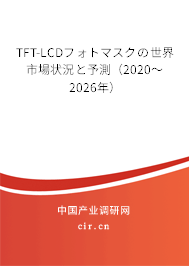 TFT-LCDフォトマスクの世界市場状況と予測（2020～2026年）

中国产业调研网
cir.cn